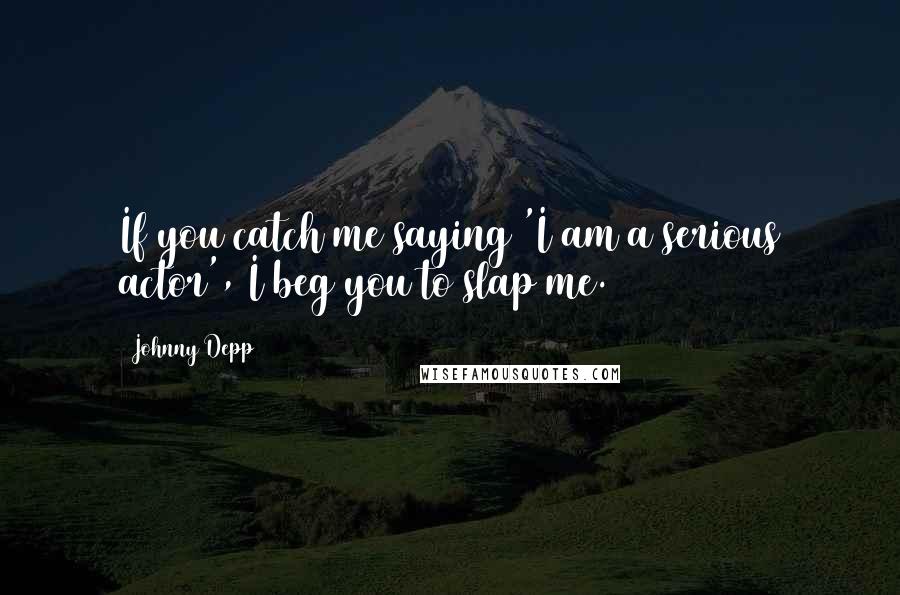 If you catch me saying 'I am a serious actor', I beg you to slap me.

Johnny Depp

WISEFAMOUSQUOTES.COM